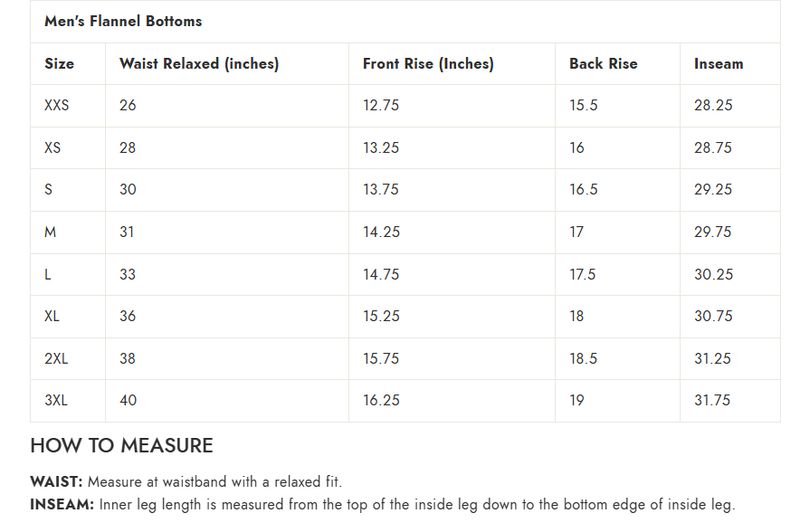 Men's Flannel Bottoms

| Size | Waist Relaxed (inches) | Front Rise (Inches) | Back Rise | Inseam |
|---|---|---|---|---|
| XXS | 26 | 12.75 | 15.5 | 28.25 |
| XS | 28 | 13.25 | 16 | 28.75 |
| S | 30 | 13.75 | 16.5 | 29.25 |
| M | 31 | 14.25 | 17 | 29.75 |
| L | 33 | 14.75 | 17.5 | 30.25 |
| XL | 36 | 15.25 | 18 | 30.75 |
| 2XL | 38 | 15.75 | 18.5 | 31.25 |
| 3XL | 40 | 16.25 | 19 | 31.75 |

HOW TO MEASURE

WAIST: Measure at waistband with a relaxed fit.
INSEAM: Inner leg length is measured from the top of the inside leg down to the bottom edge of inside leg.